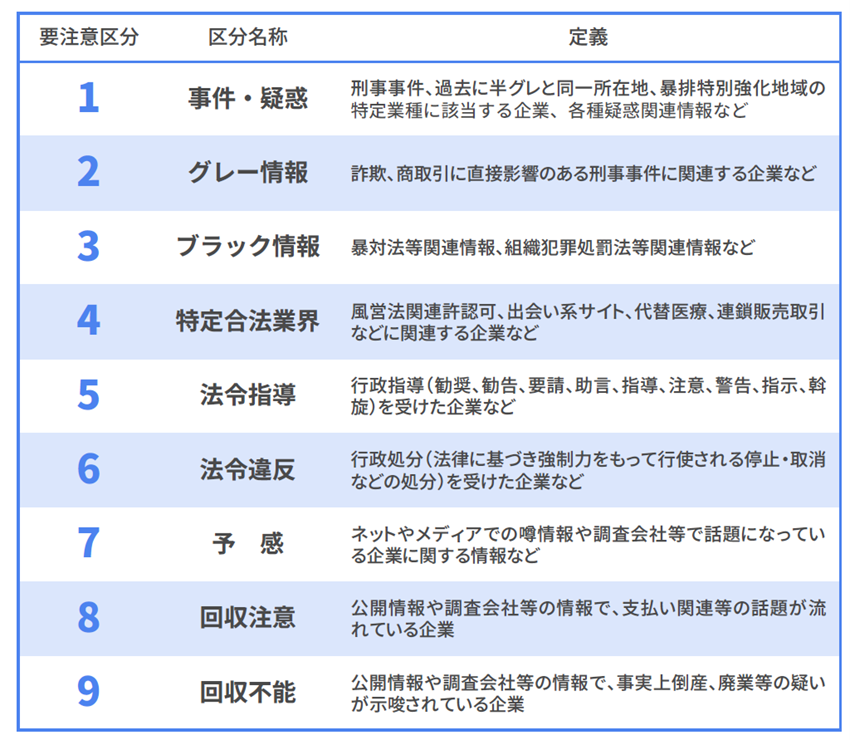 | 要注意区分 | 区分名称 | 定義 |
|---|---|---|
| 1 | 事件・疑惑 | 刑事事件、過去に半グレと同一所在地、暴排特別強化地域の特定業種に該当する企業、各種疑惑関連情報など |
| 2 | グレー情報 | 詐欺、商取引に直接影響のある刑事事件に関連する企業など |
| 3 | ブラック情報 | 暴対法等関連情報、組織犯罪処罰法等関連情報など |
| 4 | 特定合法業界 | 風営法関連許認可、出会い系サイト、代替医療、連鎖販売取引などに関連する企業など |
| 5 | 法令指導 | 行政指導(勧奨、勧告、要請、助言、指導、注意、警告、指示、斡旋)を受けた企業など |
| 6 | 法令違反 | 行政処分(法律に基づき強制力をもって行使される停止・取消などの処分)を受けた企業など |
| 7 | 予　感 | ネットやメディアでの噂情報や調査会社等で話題になっている企業に関する情報など |
| 8 | 回収注意 | 公開情報や調査会社等の情報で、支払い関連等の話題が流れている企業 |
| 9 | 回収不能 | 公開情報や調査会社等の情報で、事実上倒産、廃業等の疑いが示唆されている企業 |